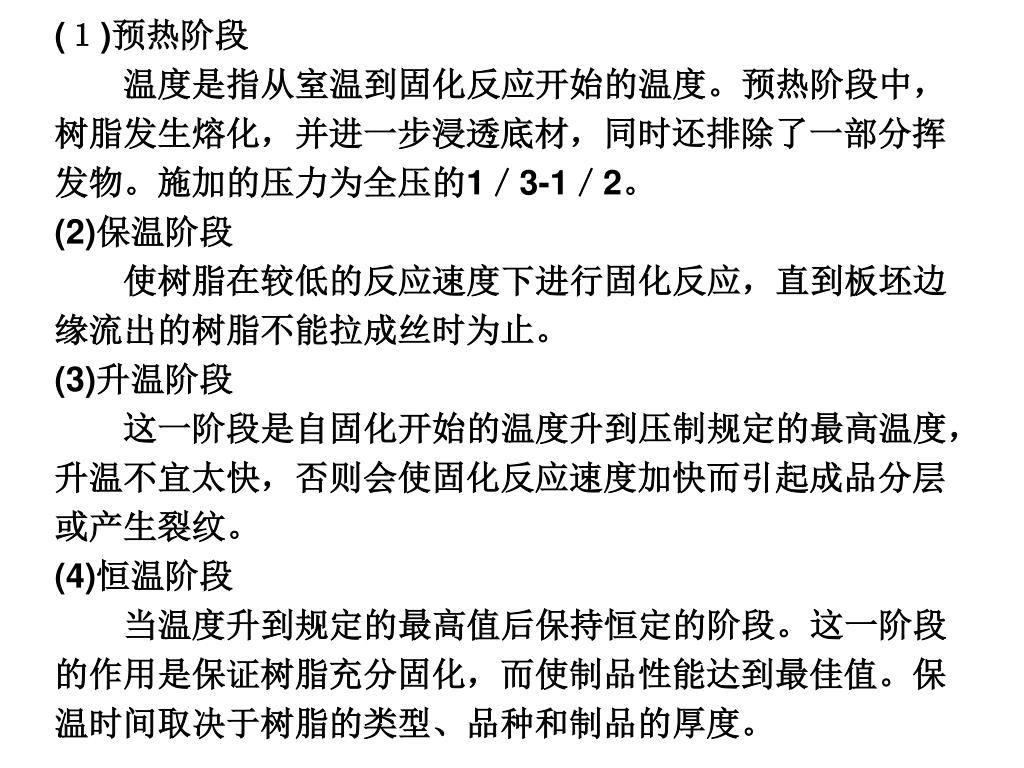 (１)预热阶段

温度是指从室温到固化反应开始的温度。预热阶段中，树脂发生熔化，并进一步浸透底材，同时还排除了一部分挥发物。施加的压力为全压的1／3-1／2。

(2)保温阶段

使树脂在较低的反应速度下进行固化反应，直到板坯边缘流出的树脂不能拉成丝时为止。

(3)升温阶段

这一阶段是自固化开始的温度升到压制规定的最高温度，升温不宜太快，否则会使固化反应速度加快而引起成品分层或产生裂纹。

(4)恒温阶段

当温度升到规定的最高值后保持恒定的阶段。这一阶段的作用是保证树脂充分固化，而使制品性能达到最佳值。保温时间取决于树脂的类型、品种和制品的厚度。